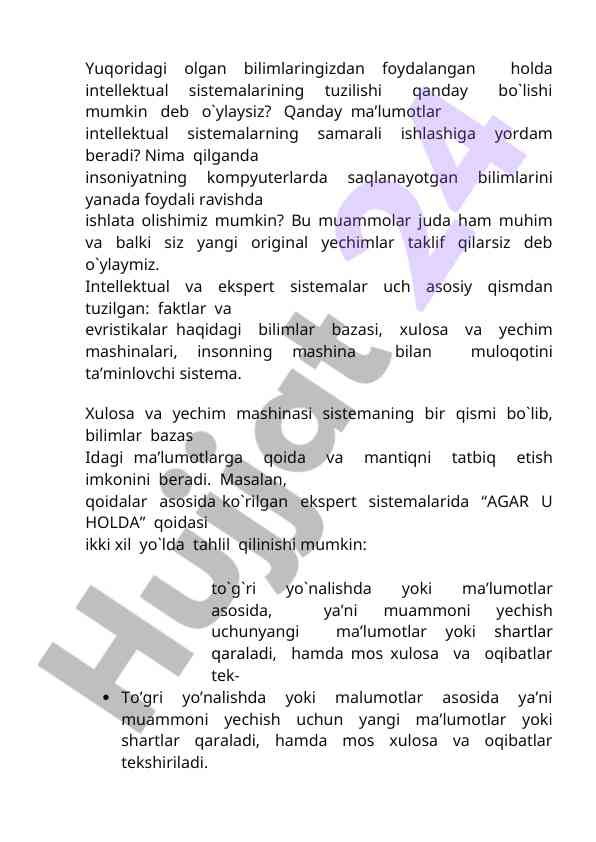 Yuqoridagi olgan bilimlaringizdan foydalangan holda intellektual sistemalarining tuzilishi qanday bo`lishi mumkin deb o`ylaysiz? Qanday ma’lumotlar
intellektual sistemalarning samarali ishlashiga yordam beradi? Nima qilganda
insoniyatning kompyuterlarda saqlanayotgan bilimlarini yanada foydali ravishda
ishlata olishimiz mumkin? Bu muammolar juda ham muhim va balki siz yangi original yechimlar taklif qilarsiz deb o`ylaymiz.
Intellektual va ekspert sistemalar uch asosiy qismdan tuzilgan: faktlar va
evristikalar haqidagi bilimlar bazasi, xulosa va yechim mashinalari, insonning mashina bilan muloqotini ta’minlovchi sistema.

Xulosa va yechim mashinasi sistemaning bir qismi bo`lib, bilimlar bazas
Idagi ma’lumotlarga qoida va mantiqni tatbiq etish imkonini beradi. Masalan,
qoidalar asosida ko`rilgan ekspert sistemalarida “AGAR U HOLDA” qoidasi
ikki xil yo`lda tahlil qilinishi mumkin:

to`g`ri yo`nalishda yoki ma’lumotlar asosida, ya’ni muammoni yechish uchunyangi ma’lumotlar yoki shartlar qaraladi, hamda mos xulosa va oqibatlar tek-

• To’gri yo’nalishda yoki malumotlar asosida ya’ni muammoni yechish uchun yangi ma’lumotlar yoki shartlar qaraladi, hamda mos xulosa va oqibatlar tekshiriladi.

Hujjat 24